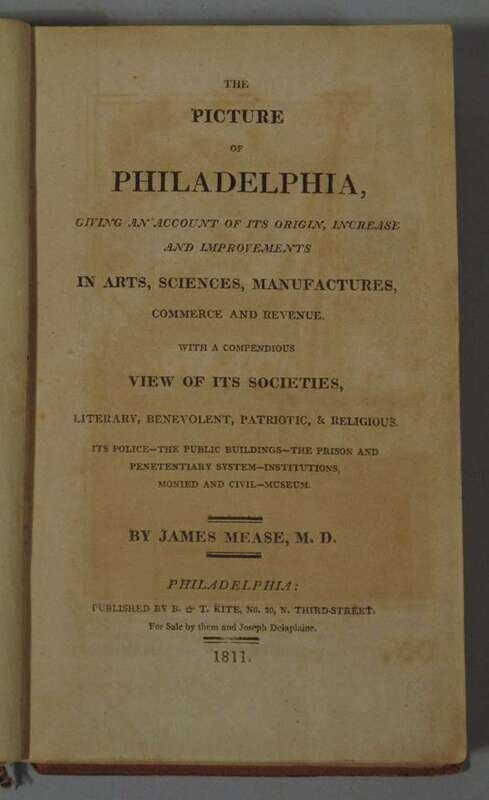 THE

PICTURE

OF

PHILADELPHIA,

GIVING AN ACCOUNT OF ITS ORIGIN, INCREASE AND IMPROVEMENTS

IN ARTS, SCIENCES, MANUFACTURES,

COMMERCE AND REVENUE.

WITH A COMPENDIOUS

VIEW OF ITS SOCIETIES,

LITERARY, BENEVOLENT, PATRIOTIC, & RELIGIOUS.

ITS POLICE—THE PUBLIC BUILDINGS—THE PRISON AND PENETENTIARY SYSTEM—INSTITUTIONS, MONIED AND CIVIL—MUSEUM.

BY JAMES MEASE, M. D.

PHILADELPHIA:

PUBLISHED BY B. & T. KITE, No. 20, N. THIRD-STREET.

For Sale by them and Joseph Delaplaine.

1811.